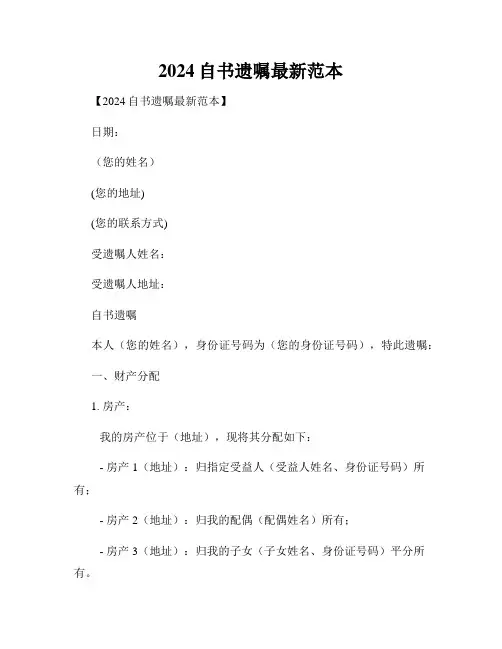 2024 自书遗嘱最新范本

【2024 自书遗嘱最新范本】

日期：

（您的姓名）

(您的地址)

(您的联系方式)

受遗嘱人姓名：

受遗嘱人地址：

自书遗嘱

本人（您的姓名），身份证号码为（您的身份证号码），特此遗嘱：

一、财产分配

1. 房产：

我的房产位于（地址），现将其分配如下：

- 房产 1（地址）：归指定受益人（受益人姓名、身份证号码）所有；

- 房产 2（地址）：归我的配偶（配偶姓名）所有；

- 房产 3（地址）：归我的子女（子女姓名、身份证号码）平分所有。